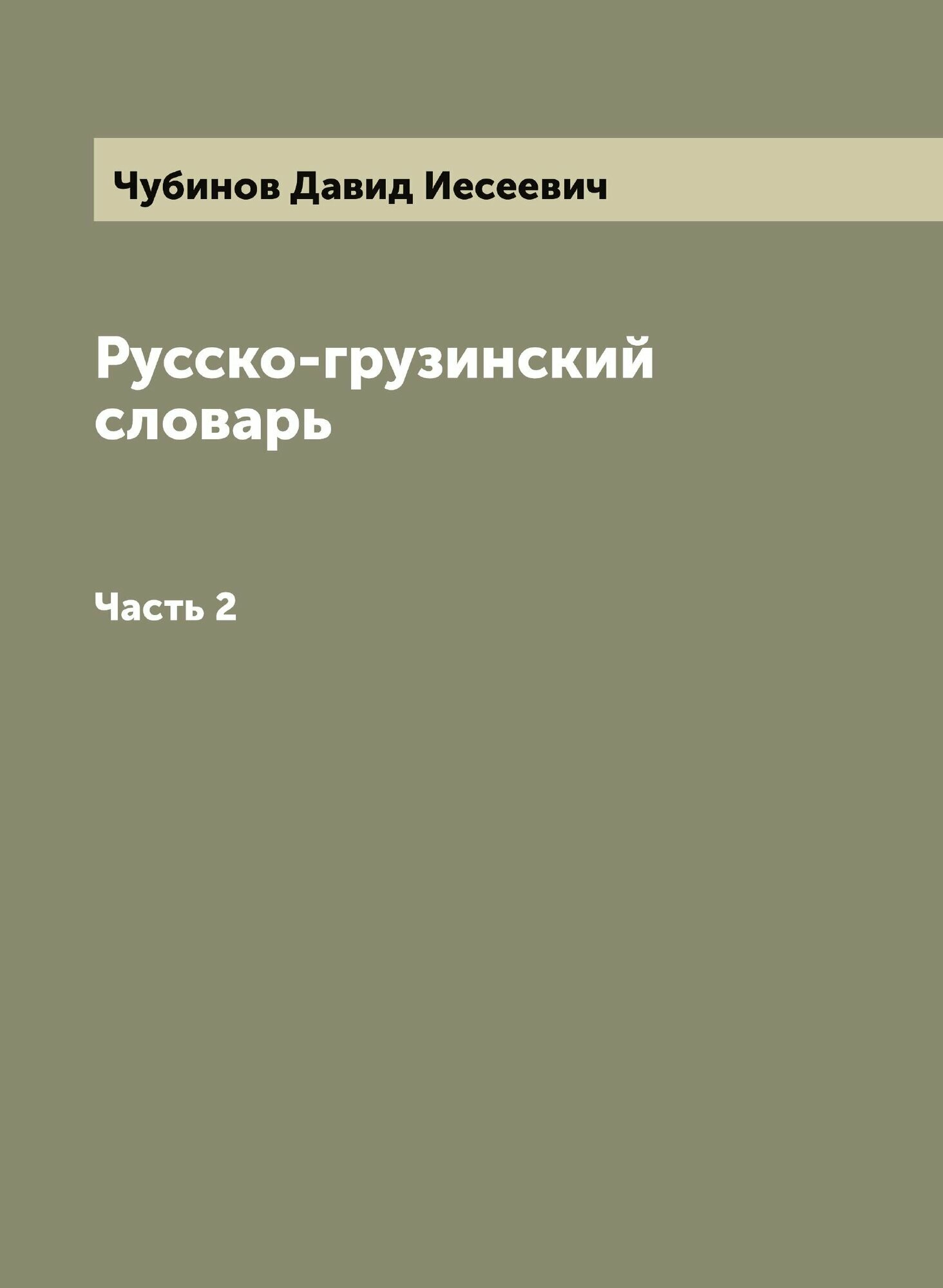 Чубинов Давид Иесеевич

Русско-грузинский словарь

Часть 2